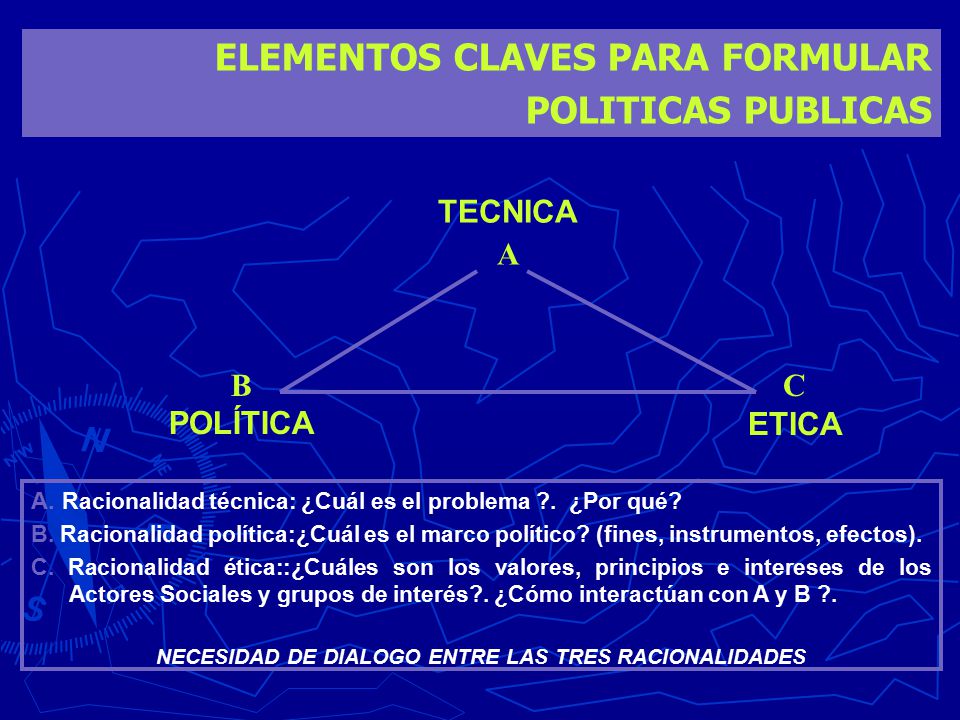 ELEMENTOS CLAVES PARA FORMULAR POLITICAS PUBLICAS

TECNICA
A

B
POLÍTICA

C
ETICA

A. Racionalidad técnica: ¿Cuál es el problema ?. ¿Por qué?

B. Racionalidad política:¿Cuál es el marco político? (fines, instrumentos, efectos).

C. Racionalidad ética::¿Cuáles son los valores, principios e intereses de los Actores Sociales y grupos de interés?. ¿Cómo interactúan con A y B ?.

NECESIDAD DE DIALOGO ENTRE LAS TRES RACIONALIDADES